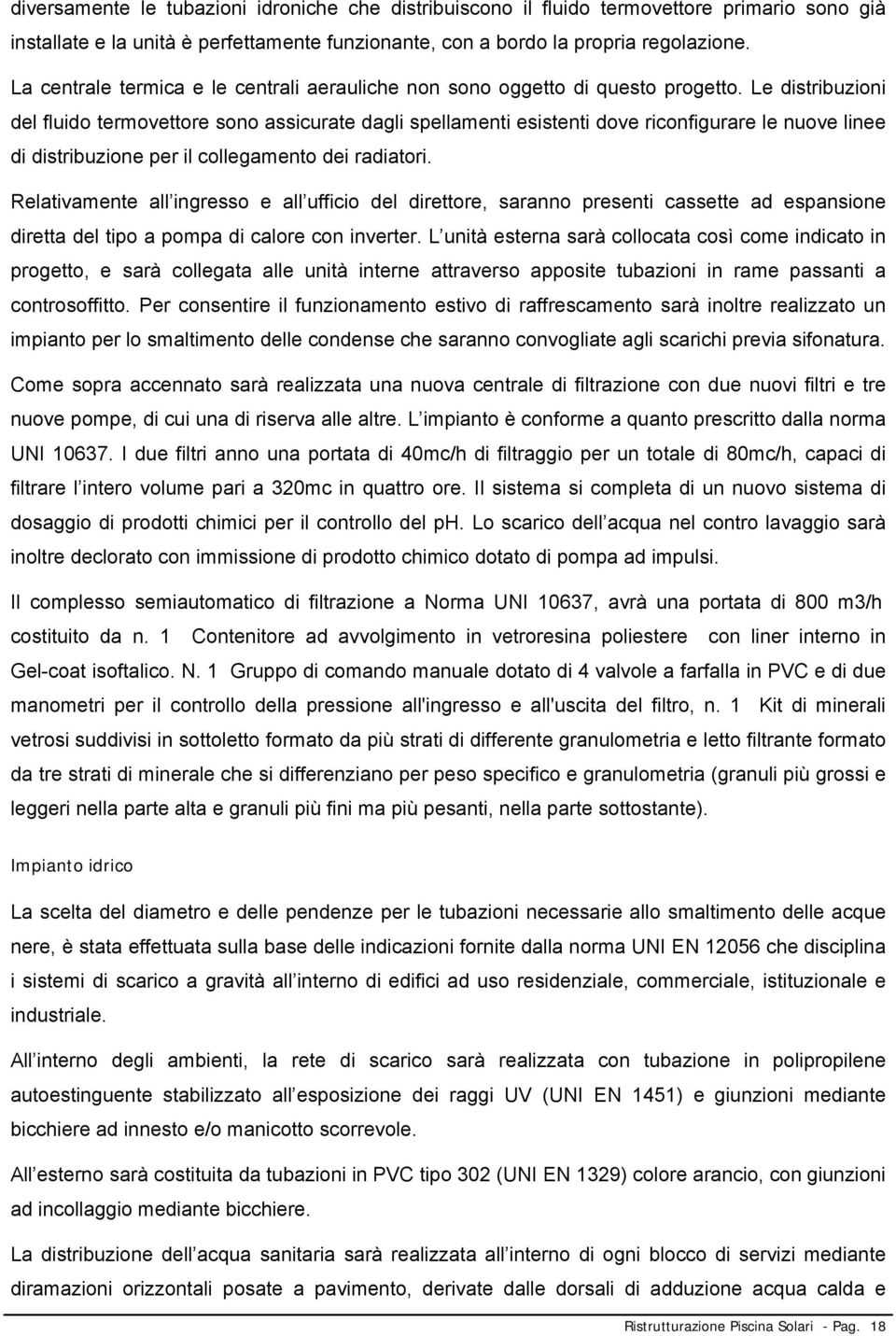 diversamente le tubazioni idroniche che distribuiscono il fluido termovettore primario sono già installate e la unità è perfettamente funzionante, con a bordo la propria regolazione. La centrale termica e le centrali aerauliche non sono oggetto di questo progetto. Le distribuzioni del fluido termovettore sono assicurate dagli spellamenti esistenti dove riconfigurare le nuove linee di distribuzione per il collegamento dei radiatori.

Relativamente all ingresso e all ufficio del direttore, saranno presenti cassette ad espansione diretta del tipo a pompa di calore con inverter. L unità esterna sarà collocata così come indicato in progetto, e sarà collegata alle unità interne attraverso apposite tubazioni in rame passanti a controsoffitto. Per consentire il funzionamento estivo di raffrescamento sarà inoltre realizzato un impianto per lo smaltimento delle condense che saranno convogliate agli scarichi previa sifonatura.

Come sopra accennato sarà realizzata una nuova centrale di filtrazione con due nuovi filtri e tre nuove pompe, di cui una di riserva alle altre. L impianto è conforme a quanto prescritto dalla norma UNI 10637. I due filtri anno una portata di 40mc/h di filtraggio per un totale di 80mc/h, capaci di filtrare l intero volume pari a 320mc in quattro ore. Il sistema si completa di un nuovo sistema di dosaggio di prodotti chimici per il controllo del ph. Lo scarico dell acqua nel contro lavaggio sarà inoltre declorato con immissione di prodotto chimico dotato di pompa ad impulsi.

Il complesso semiautomatico di filtrazione a Norma UNI 10637, avrà una portata di 800 m3/h costituito da n. 1 Contenitore ad avvolgimento in vetroresina poliestere con liner interno in Gel-coat isoftalico. N. 1 Gruppo di comando manuale dotato di 4 valvole a farfalla in PVC e di due manometri per il controllo della pressione all'ingresso e all'uscita del filtro, n. 1 Kit di minerali vetrosi suddivisi in sottoletto formato da più strati di differente granulometria e letto filtrante formato da tre strati di minerale che si differenziano per peso specifico e granulometria (granuli più grossi e leggeri nella parte alta e granuli più fini ma più pesanti, nella parte sottostante).

Impianto idrico

La scelta del diametro e delle pendenze per le tubazioni necessarie allo smaltimento delle acque nere, è stata effettuata sulla base delle indicazioni fornite dalla norma UNI EN 12056 che disciplina i sistemi di scarico a gravità all interno di edifici ad uso residenziale, commerciale, istituzionale e industriale.

All interno degli ambienti, la rete di scarico sarà realizzata con tubazione in polipropilene autoestinguente stabilizzato all esposizione dei raggi UV (UNI EN 1451) e giunzioni mediante bicchiere ad innesto e/o manicotto scorrevole.

All esterno sarà costituita da tubazioni in PVC tipo 302 (UNI EN 1329) colore arancio, con giunzioni ad incollaggio mediante bicchiere.

La distribuzione dell acqua sanitaria sarà realizzata all interno di ogni blocco di servizi mediante diramazioni orizzontali posate a pavimento, derivate dalle dorsali di adduzione acqua calda e

Ristrutturazione Piscina Solari - Pag. 18